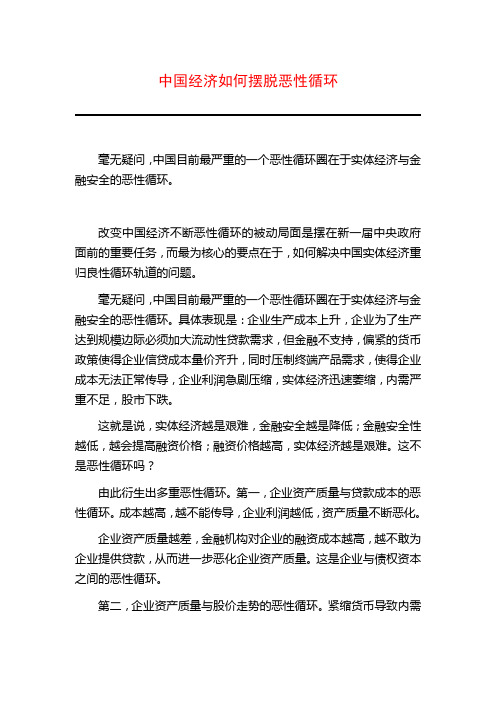 中国经济如何摆脱恶性循环

毫无疑问，中国目前最严重的一个恶性循环圈在于实体经济与金融安全的恶性循环。

改变中国经济不断恶性循环的被动局面是摆在新一届中央政府面前的重要任务，而最为核心的要点在于，如何解决中国实体经济重归良性循环轨道的问题。

毫无疑问，中国目前最严重的一个恶性循环圈在于实体经济与金融安全的恶性循环。具体表现是：企业生产成本上升，企业为了生产达到规模边际必须加大流动性贷款需求，但金融不支持，偏紧的货币政策使得企业信贷成本量价齐升，同时压制终端产品需求，使得企业成本无法正常传导，企业利润急剧压缩，实体经济迅速萎缩，内需严重不足，股市下跌。

这就是说，实体经济越是艰难，金融安全越是降低；金融安全性越低，越会提高融资价格；融资价格越高，实体经济越是艰难。这不是恶性循环吗？

由此衍生出多重恶性循环。第一，企业资产质量与贷款成本的恶性循环。成本越高，越不能传导，企业利润越低，资产质量不断恶化。

企业资产质量越差，金融机构对企业的融资成本越高，越不敢为企业提供贷款，从而进一步恶化企业资产质量。这是企业与债权资本之间的恶性循环。

第二，企业资产质量与股价走势的恶性循环。紧缩货币导致内需